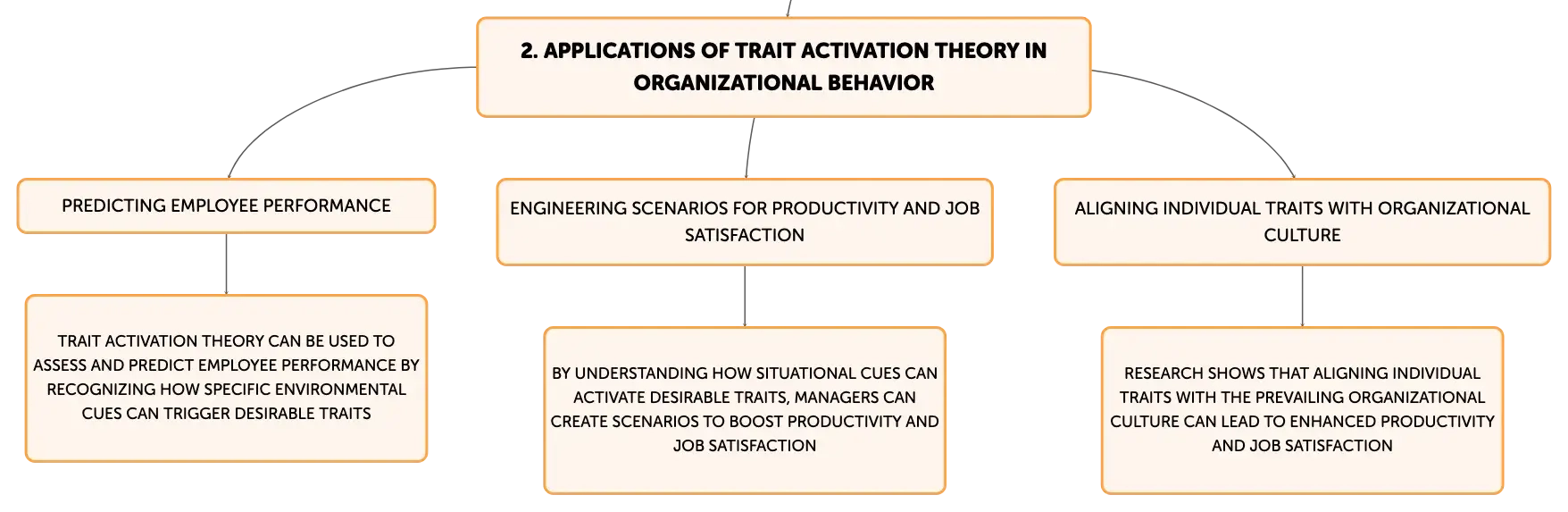 2. APPLICATIONS OF TRAIT ACTIVATION THEORY IN ORGANIZATIONAL BEHAVIOR

PREDICTING EMPLOYEE PERFORMANCE

TRAIT ACTIVATION THEORY CAN BE USED TO ASSESS AND PREDICT EMPLOYEE PERFORMANCE BY RECOGNIZING HOW SPECIFIC ENVIRONMENTAL CUES CAN TRIGGER DESIRABLE TRAITS

ENGINEERING SCENARIOS FOR PRODUCTIVITY AND JOB SATISFACTION

BY UNDERSTANDING HOW SITUATIONAL CUES CAN ACTIVATE DESIRABLE TRAITS, MANAGERS CAN CREATE SCENARIOS TO BOOST PRODUCTIVITY AND JOB SATISFACTION

ALIGNING INDIVIDUAL TRAITS WITH ORGANIZATIONAL CULTURE

RESEARCH SHOWS THAT ALIGNING INDIVIDUAL TRAITS WITH THE PREVAILING ORGANIZATIONAL CULTURE CAN LEAD TO ENHANCED PRODUCTIVITY AND JOB SATISFACTION